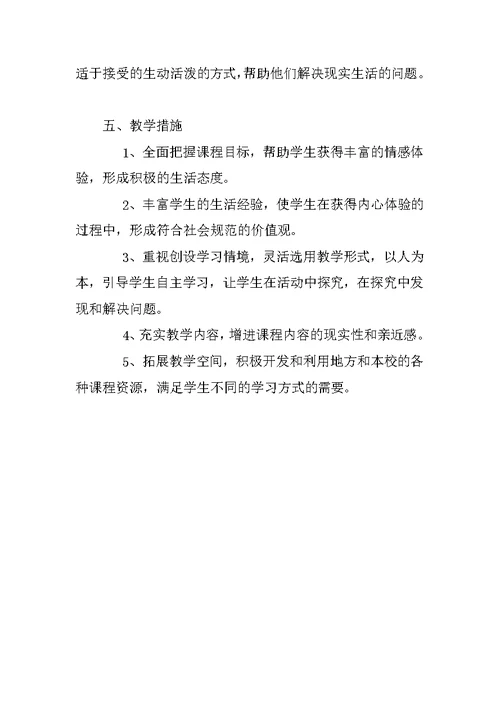 适于接受的生动活泼的方式，帮助他们解决现实生活的问题。

五、教学措施

1、全面把握课程目标，帮助学生获得丰富的情感体验，形成积极的生活态度。

2、丰富学生的生活经验，使学生在获得内心体验的过程中，形成符合社会规范的价值观。

3、重视创设学习情境，灵活选用教学形式，以人为本，引导学生自主学习，让学生在活动中探究，在探究中发现和解决问题。

4、充实教学内容，增进课程内容的现实性和亲近感。

5、拓展教学空间，积极开发和利用地方和本校的各种课程资源，满足学生不同的学习方式的需要。